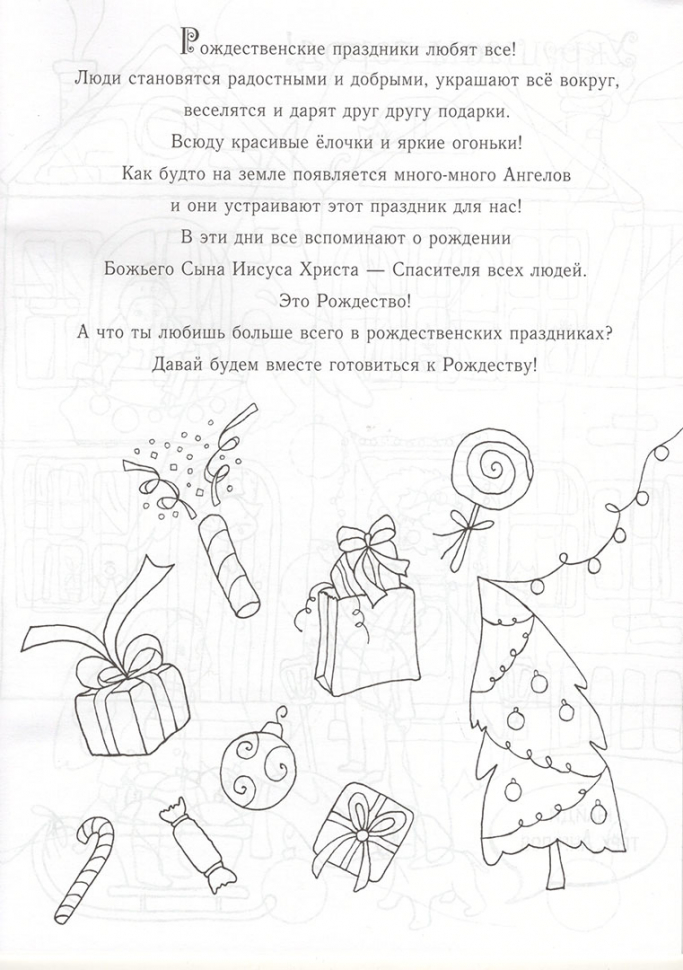 Рождественские праздники любят все!
Люди становятся радостными и добрыми, украшают всё вокруг, веселятся и дарят друг другу подарки.
Всюду красивые ёлочки и яркие огоньки!
Как будто на земле появляется много-много Ангелов и они устраивают этот праздник для нас!
В эти дни все вспоминают о рождении Божьего Сына Иисуса Христа — Спасителя всех людей.
Это Рождество!
А что ты любишь больше всего в рождественских праздниках?
Давай будем вместе готовиться к Рождеству!